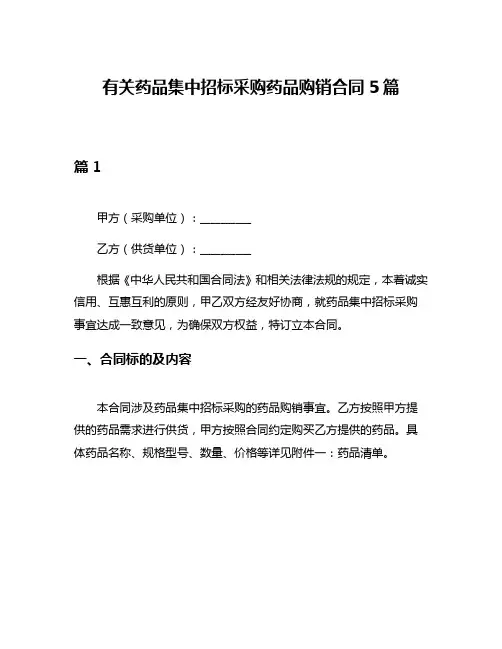 有关药品集中招标采购药品购销合同 5 篇

篇 1

甲方（采购单位）：________

乙方（供货单位）：________

根据《中华人民共和国合同法》和相关法律法规的规定，本着诚实信用、互惠互利的原则，甲乙双方经友好协商，就药品集中招标采购事宜达成一致意见，为确保双方权益，特订立本合同。

一、合同标的及内容

本合同涉及药品集中招标采购的药品购销事宜。乙方按照甲方提供的药品需求进行供货，甲方按照合同约定购买乙方提供的药品。具体药品名称、规格型号、数量、价格等详见附件一：药品清单。